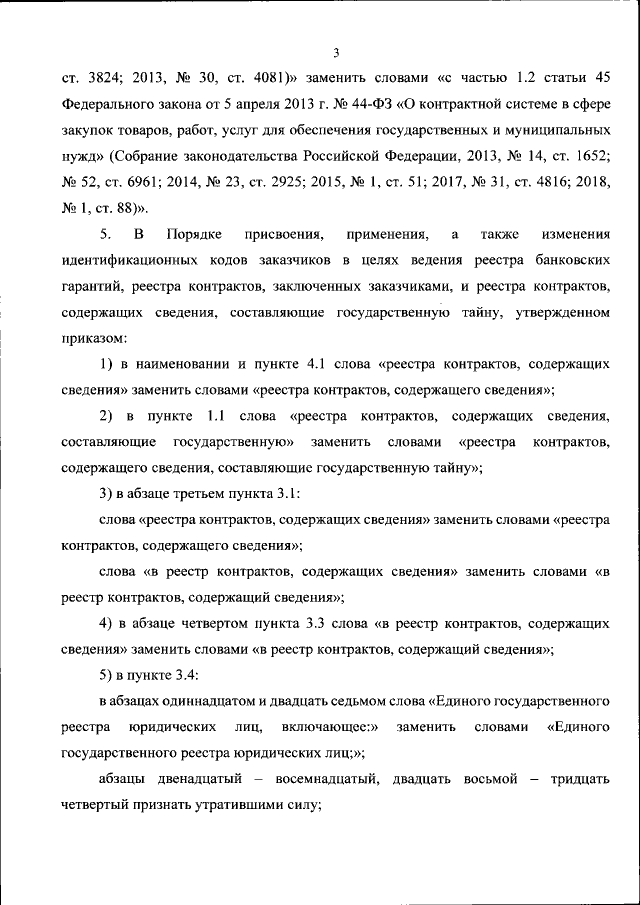 3

ст. 3824; 2013, № 30, ст. 4081)» заменить словами «с частью 1.2 статьи 45 Федерального закона от 5 апреля 2013 г. № 44-ФЗ «О контрактной системе в сфере закупок товаров, работ, услуг для обеспечения государственных и муниципальных нужд» (Собрание законодательства Российской Федерации, 2013, № 14, ст. 1652; № 52, ст. 6961; 2014, № 23, ст. 2925; 2015, № 1, ст. 51; 2017, № 31, ст. 4816; 2018, № 1, ст. 88)».

5. В Порядке присвоения, применения, а также изменения идентификационных кодов заказчиков в целях ведения реестра банковских гарантий, реестра контрактов, заключенных заказчиками, и реестра контрактов, содержащих сведения, составляющие государственную тайну, утвержденном приказом:

1) в наименовании и пункте 4.1 слова «реестра контрактов, содержащих сведения» заменить словами «реестра контрактов, содержащего сведения»;

2) в пункте 1.1 слова «реестра контрактов, содержащих сведения, составляющие государственную» заменить словами «реестра контрактов, содержащего сведения, составляющие государственную тайну»;

3) в абзаце третьем пункта 3.1:

слова «реестра контрактов, содержащих сведения» заменить словами «реестра контрактов, содержащего сведения»;

слова «в реестр контрактов, содержащих сведения» заменить словами «в реестр контрактов, содержащий сведения»;

4) в абзаце четвертом пункта 3.3 слова «в реестр контрактов, содержащих сведения» заменить словами «в реестр контрактов, содержащий сведения»;

5) в пункте 3.4:

в абзацах одиннадцатом и двадцать седьмом слова «Единого государственного реестра юридических лиц, включающее:» заменить словами «Единого государственного реестра юридических лиц;»;

абзацы двенадцатый – восемнадцатый, двадцать восьмой – тридцать четвертый признать утратившими силу;